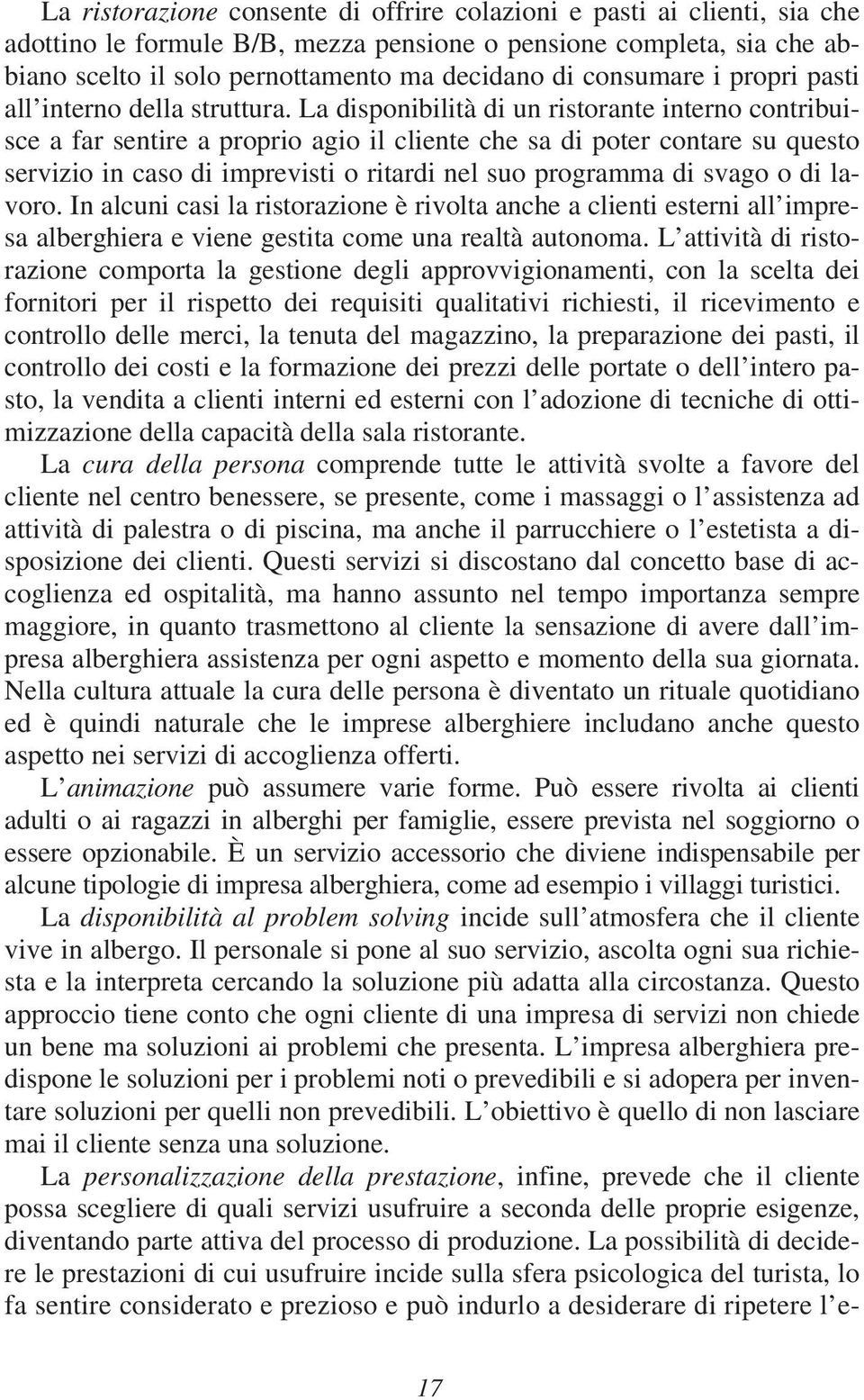 La ristorazione consente di offrire colazioni e pasti ai clienti, sia che adottino le formule B/B, mezza pensione o pensione completa, sia che abbiano scelto il solo pernottamento ma decidano di consumare i propri pasti all'interno della struttura. La disponibilità di un ristorante interno contribuisce a far sentire a proprio agio il cliente che sa di poter contare su questo servizio in caso di imprevisti o ritardi nel suo programma di svago o di lavoro. In alcuni casi la ristorazione è rivolta anche a clienti esterni all'impresa alberghiera e viene gestita come una realtà autonoma. L'attività di ristorazione comporta la gestione degli approvvigionamenti, con la scelta dei fornitori per il rispetto dei requisiti qualitativi richiesti, il ricevimento e controllo delle merci, la tenuta del magazzino, la preparazione dei pasti, il controllo dei costi e la formazione dei prezzi delle portate o dell'intero pasto, la vendita a clienti interni ed esterni con l'adozione di tecniche di ottimizzazione della capacità della sala ristorante.

La cura della persona comprende tutte le attività svolte a favore del cliente nel centro benessere, se presente, come i massaggi o l'assistenza ad attività di palestra o di piscina, ma anche il parrucchiere o l'estetista a disposizione dei clienti. Questi servizi si discostano dal concetto base di accoglienza ed ospitalità, ma hanno assunto nel tempo importanza sempre maggiore, in quanto trasmettono al cliente la sensazione di avere dall'impresa alberghiera assistenza per ogni aspetto e momento della sua giornata. Nella cultura attuale la cura delle persona è diventato un rituale quotidiano ed è quindi naturale che le imprese alberghiere includano anche questo aspetto nei servizi di accoglienza offerti.

L'animazione può assumere varie forme. Può essere rivolta ai clienti adulti o ai ragazzi in alberghi per famiglie, essere prevista nel soggiorno o essere opzionabile. È un servizio accessorio che diviene indispensabile per alcune tipologie di impresa alberghiera, come ad esempio i villaggi turistici.

La disponibilità al problem solving incide sull'atmosfera che il cliente vive in albergo. Il personale si pone al suo servizio, ascolta ogni sua richiesta e la interpreta cercando la soluzione più adatta alla circostanza. Questo approccio tiene conto che ogni cliente di una impresa di servizi non chiede un bene ma soluzioni ai problemi che presenta. L'impresa alberghiera predispone le soluzioni per i problemi noti o prevedibili e si adopera per inventare soluzioni per quelli non prevedibili. L'obiettivo è quello di non lasciare mai il cliente senza una soluzione.

La personalizzazione della prestazione, infine, prevede che il cliente possa scegliere di quali servizi usufruire a seconda delle proprie esigenze, diventando parte attiva del processo di produzione. La possibilità di decidere le prestazioni di cui usufruire incide sulla sfera psicologica del turista, lo fa sentire considerato e prezioso e può indurlo a desiderare di ripetere l'e-

17